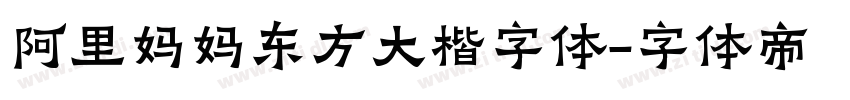 阿里妈妈东方大楷字体-字体帝